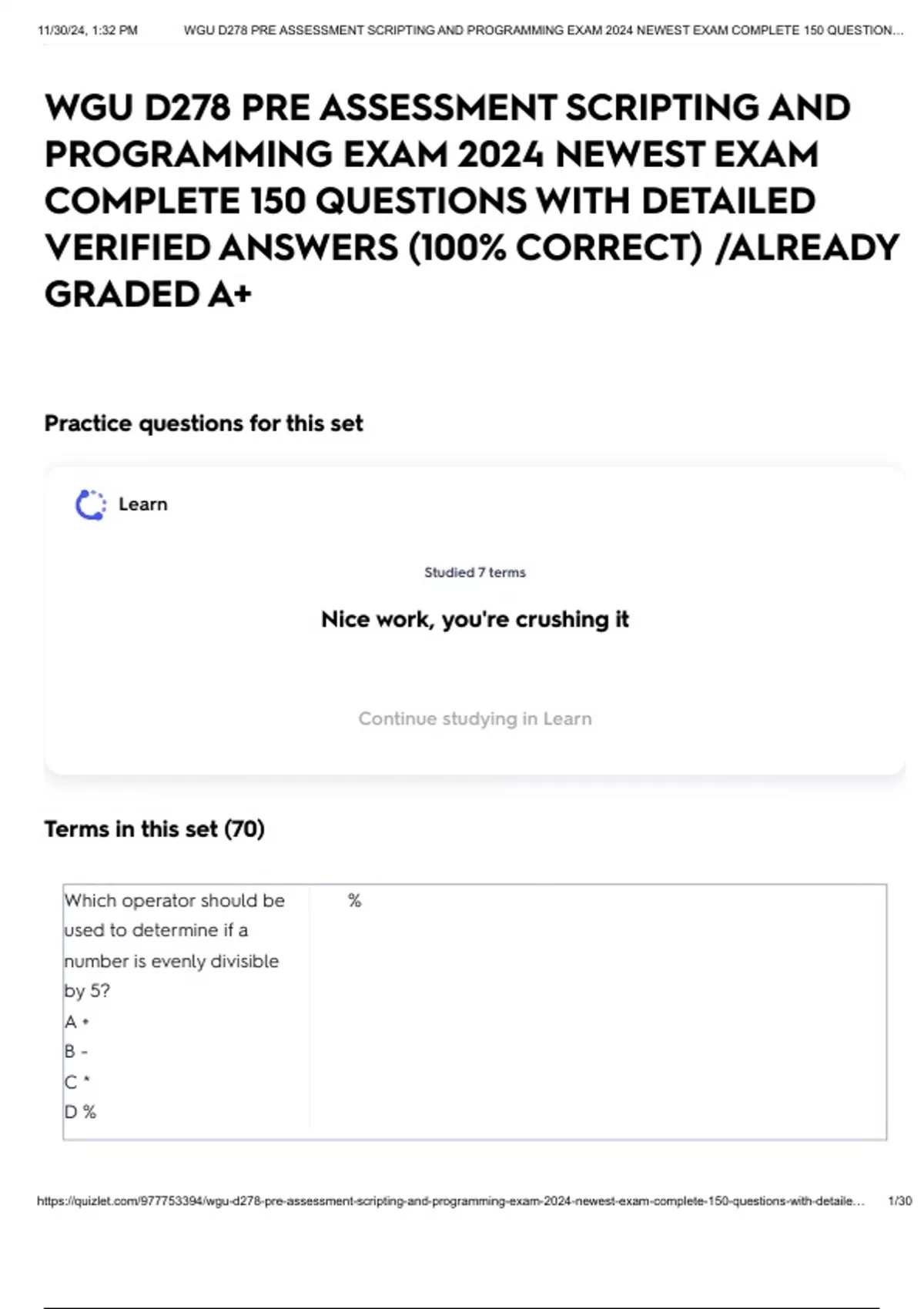 11/30/24, 1:32 PM WGU D278 PRE ASSESSMENT SCRIPTING AND PROGRAMMING EXAM 2024 NEWEST EXAM COMPLETE 150 QUESTION...

WGU D278 PRE ASSESSMENT SCRIPTING AND PROGRAMMING EXAM 2024 NEWEST EXAM COMPLETE 150 QUESTIONS WITH DETAILED VERIFIED ANSWERS (100% CORRECT) /ALREADY GRADED A+

Practice questions for this set

Learn

Studied 7 terms

Nice work, you're crushing it

Continue studying in Learn

Terms in this set (70)

Which operator should be used to determine if a number is evenly divisible by 5?
A +
B -
C *
D %

%

https://quizlet.com/977753394/wgu-d278-pre-assessment-scripting-and-programming-exam-2024-newest-exam-complete-150-questions-with-detaile... 1/30